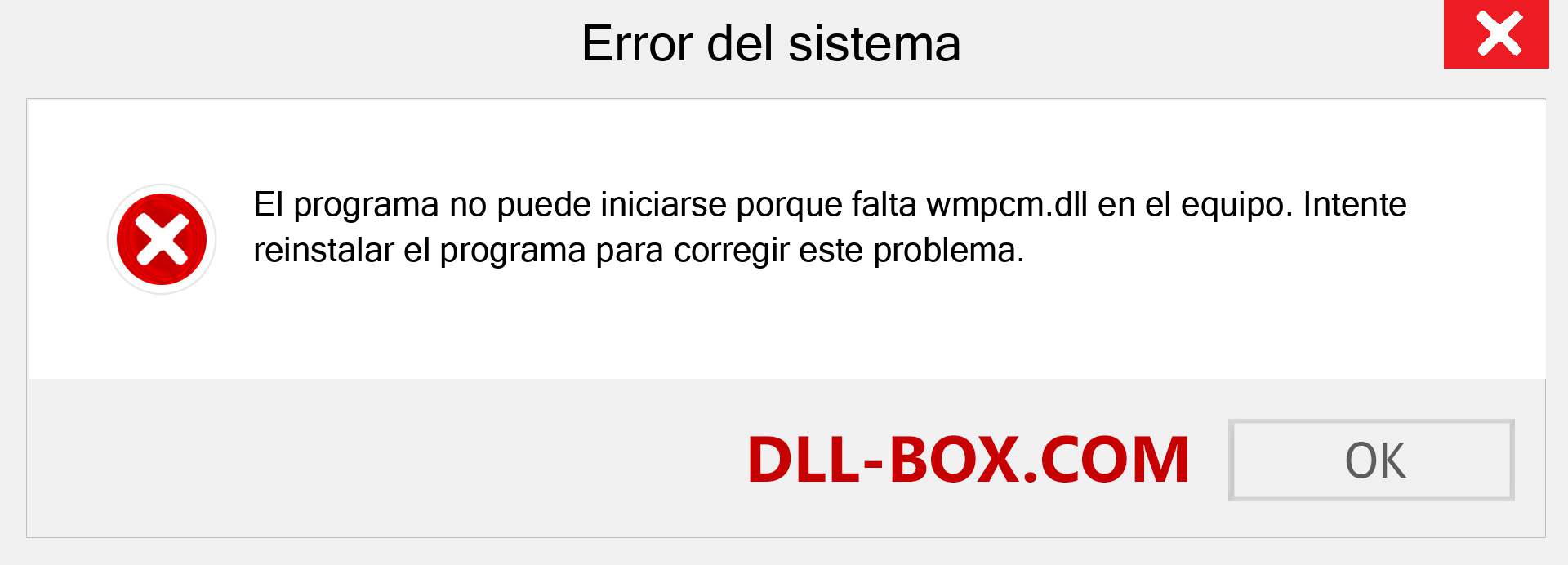 Error del sistema

El programa no puede iniciarse porque falta wmpcm.dll en el equipo. Intente reinstalar el programa para corregir este problema.

DLL-BOX.COM

OK